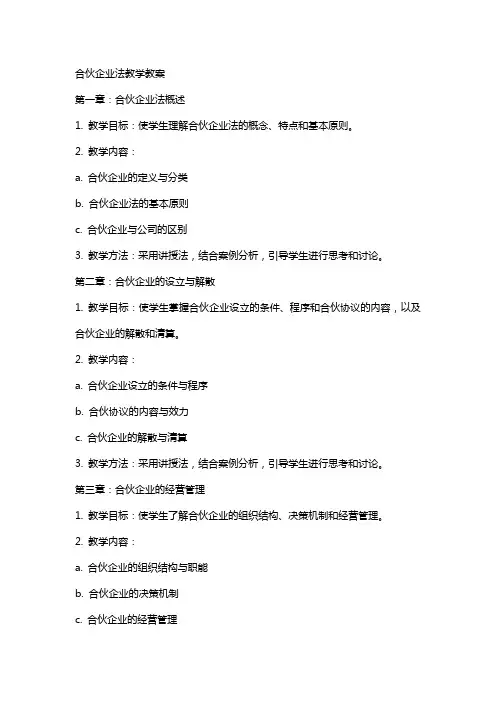 合伙企业法教学教案

第一章：合伙企业法概述

1. 教学目标：使学生理解合伙企业法的概念、特点和基本原则。

2. 教学内容：

a. 合伙企业的定义与分类

b. 合伙企业法的基本原则

c. 合伙企业与公司的区别

3. 教学方法：采用讲授法，结合案例分析，引导学生进行思考和讨论。

第二章：合伙企业的设立与解散

1. 教学目标：使学生掌握合伙企业设立的条件、程序和合伙协议的内容，以及合伙企业的解散和清算。

2. 教学内容：

a. 合伙企业设立的条件与程序

b. 合伙协议的内容与效力

c. 合伙企业的解散与清算

3. 教学方法：采用讲授法，结合案例分析，引导学生进行思考和讨论。

第三章：合伙企业的经营管理

1. 教学目标：使学生了解合伙企业的组织结构、决策机制和经营管理。

2. 教学内容：

a. 合伙企业的组织结构与职能

b. 合伙企业的决策机制

c. 合伙企业的经营管理